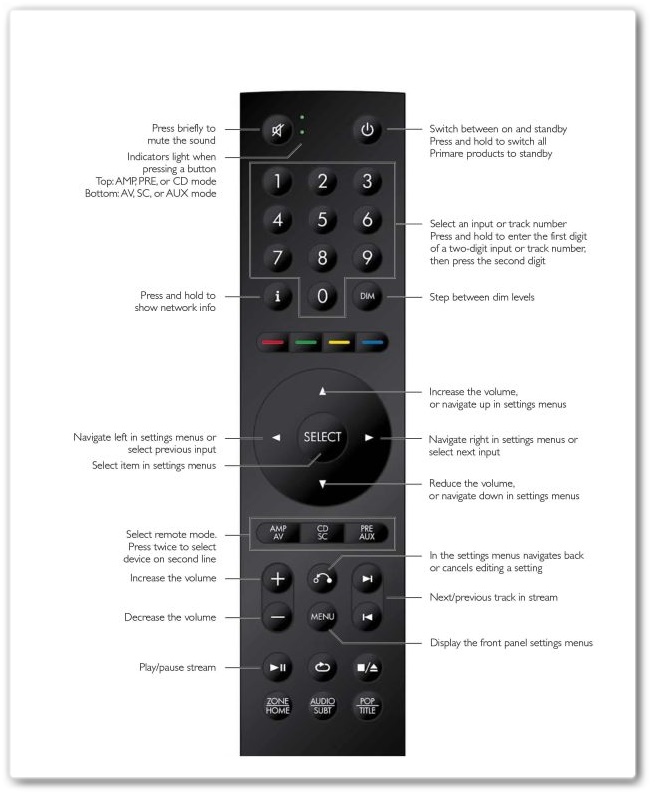 Press briefly to mute the sound

Indicators light when pressing a button
Top: AMP, PRE, or CD mode
Bottom: AV, SC, or AUX mode

Switch between on and standby
Press and hold to switch all Primare products to standby

1 2 3
4 5 6
7 8 9
i 0 DIM

Select an input or track number
Press and hold to enter the first digit of a two-digit input or track number, then press the second digit

Press and hold to show network info

Step between dim levels

Increase the volume, or navigate up in settings menus

Navigate left in settings menus or select previous input

SELECT

Navigate right in settings menus or select next input

Select item in settings menus

Reduce the volume, or navigate down in settings menus

Select remote mode. Press twice to select device on second line

AMP
AV

CD
SC

PRE
AUX

In the settings menus navigates back or cancels editing a setting

Increase the volume

Next/previous track in stream

Decrease the volume

MENU

Display the front panel settings menus

Play/pause stream

ZONE
HOME

AUDIO
SUBT

POP
TITLE